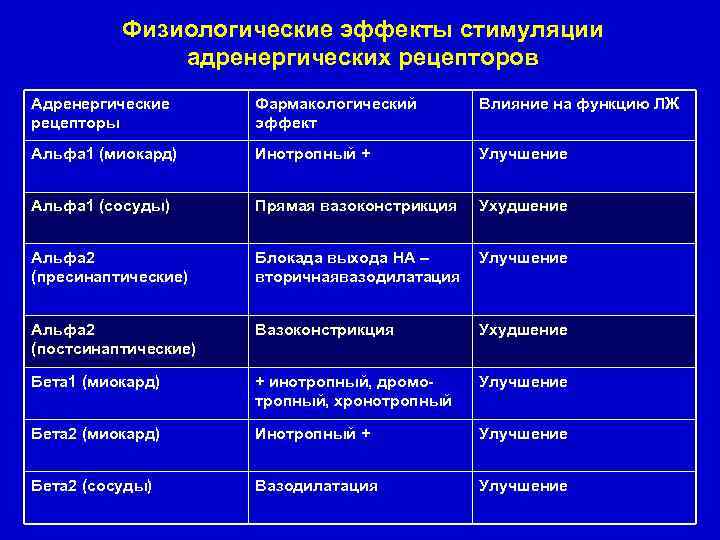 Физиологические эффекты стимуляции адренергических рецепторов

| Адренергические рецепторы | Фармакологический эффект | Влияние на функцию ЛЖ |
|---|---|---|
| Альфа1 (миокард) | Инотропный + | Улучшение |
| Альфа1 (сосуды) | Прямая вазоконстрикция | Ухудшение |
| Альфа2 (пресинаптические) | Блокада выхода НА – вторичнаявазодилатация | Улучшение |
| Альфа2 (постсинаптические) | Вазоконстрикция | Ухудшение |
| Бета1 (миокард) | + инотропный, дромотропный, хронотропный | Улучшение |
| Бета2 (миокард) | Инотропный + | Улучшение |
| Бета2 (сосуды) | Вазодилатация | Улучшение |